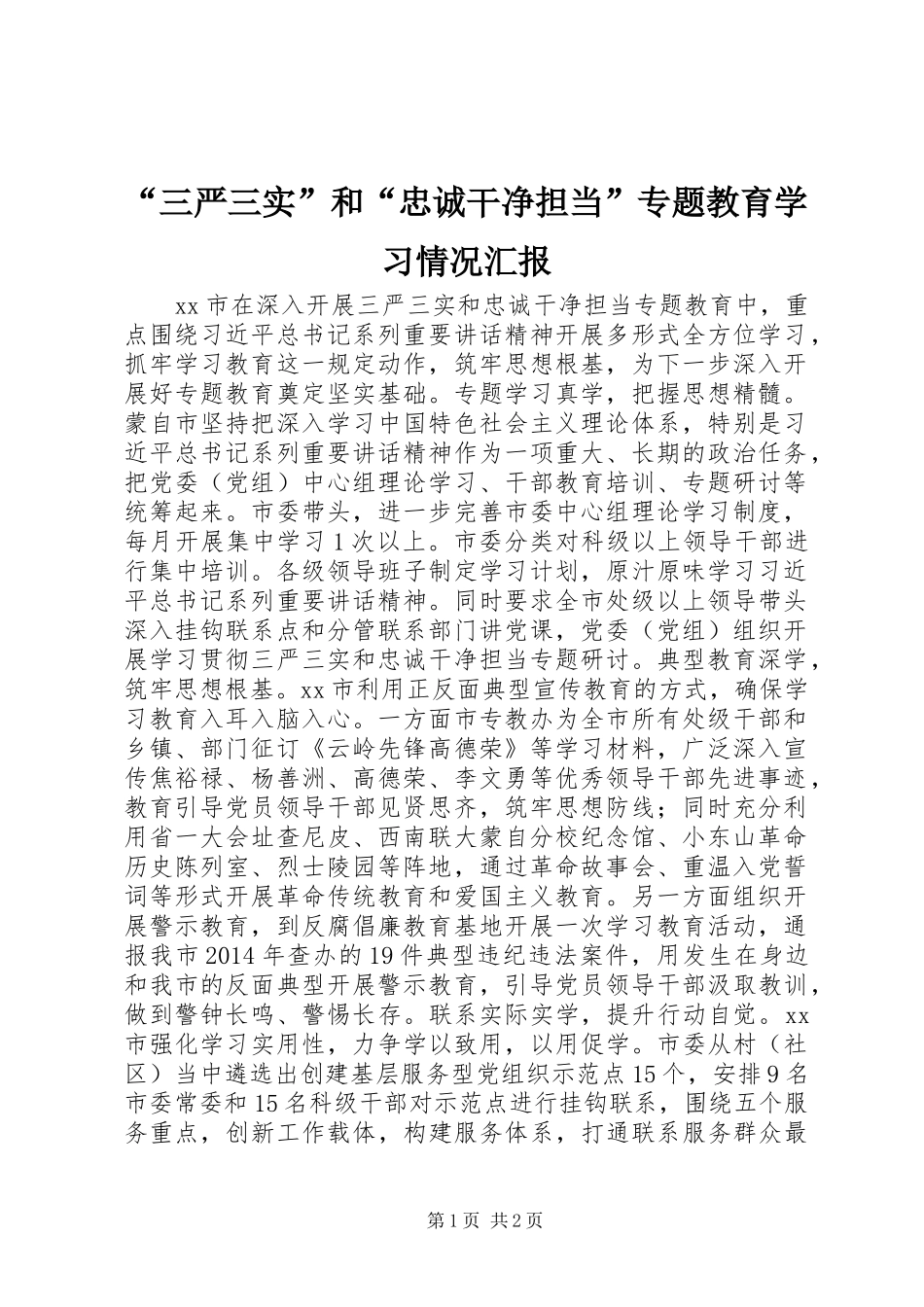 “三严三实”和“忠诚干净担当”专题教育学习情况汇报

xx市在深入开展三严三实和忠诚干净担当专题教育中，重点围绕习近平总书记系列重要讲话精神开展多形式全方位学习，抓牢学习教育这一规定动作，筑牢思想根基，为下一步深入开展好专题教育奠定坚实基础。专题学习真学，把握思想精髓。蒙自市坚持把深入学习中国特色社会主义理论体系，特别是习近平总书记系列重要讲话精神作为一项重大、长期的政治任务，把党委（党组）中心组理论学习、干部教育培训、专题研讨等统筹起来。市委带头，进一步完善市委中心组理论学习制度，每月开展集中学习1次以上。市委分类对科级以上领导干部进行集中培训。各级领导班子制定学习计划，原汁原味学习习近平总书记系列重要讲话精神。同时要求全市处级以上领导带头深入挂钩联系点和分管联系部门讲党课，党委（党组）组织开展学习贯彻三严三实和忠诚干净担当专题研讨。典型教育深学，筑牢思想根基。xx市利用正反面典型宣传教育的方式，确保学习教育入耳入脑入心。一方面市专教办为全市所有处级干部和乡镇、部门征订《云岭先锋高德荣》等学习材料，广泛深入宣传焦裕禄、杨善洲、高德荣、李文勇等优秀领导干部先进事迹，教育引导党员领导干部见贤思齐，筑牢思想防线；同时充分利用省一大会址查尼皮、西南联大蒙自分校纪念馆、小东山革命历史陈列室、烈士陵园等阵地，通过革命故事会、重温入党誓词等形式开展革命传统教育和爱国主义教育。另一方面组织开展警示教育，到反腐倡廉教育基地开展一次学习教育活动，通报我市2014年查办的19件典型违纪违法案件，用发生在身边和我市的反面典型开展警示教育，引导党员领导干部汲取教训，做到警钟长鸣、警惕长存。联系实际实学，提升行动自觉。xx市强化学习实用性，力争学以致用，以用促学。市委从村（社区）当中遴选出创建基层服务型党组织示范点15个，安排9名市委常委和15名科级干部对示范点进行挂钩联系，围绕五个服务重点，创新工作载体，构建服务体系，打通联系服务群众最

第1页 共2页